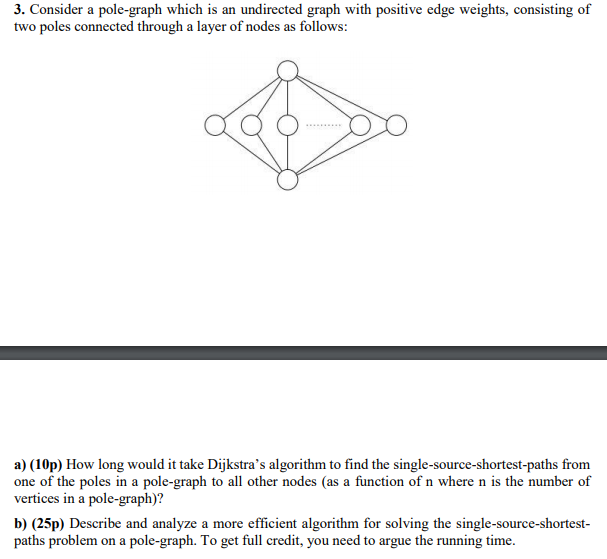 3. Consider a pole-graph which is an undirected graph with positive edge weights, consisting of two poles connected through a layer of nodes as follows:

..........

a) (10p) How long would it take Dijkstra's algorithm to find the single-source-shortest-paths from one of the poles in a pole-graph to all other nodes (as a function of n where n is the number of vertices in a pole-graph)?

b) (25p) Describe and analyze a more efficient algorithm for solving the single-source-shortest-paths problem on a pole-graph. To get full credit, you need to argue the running time.